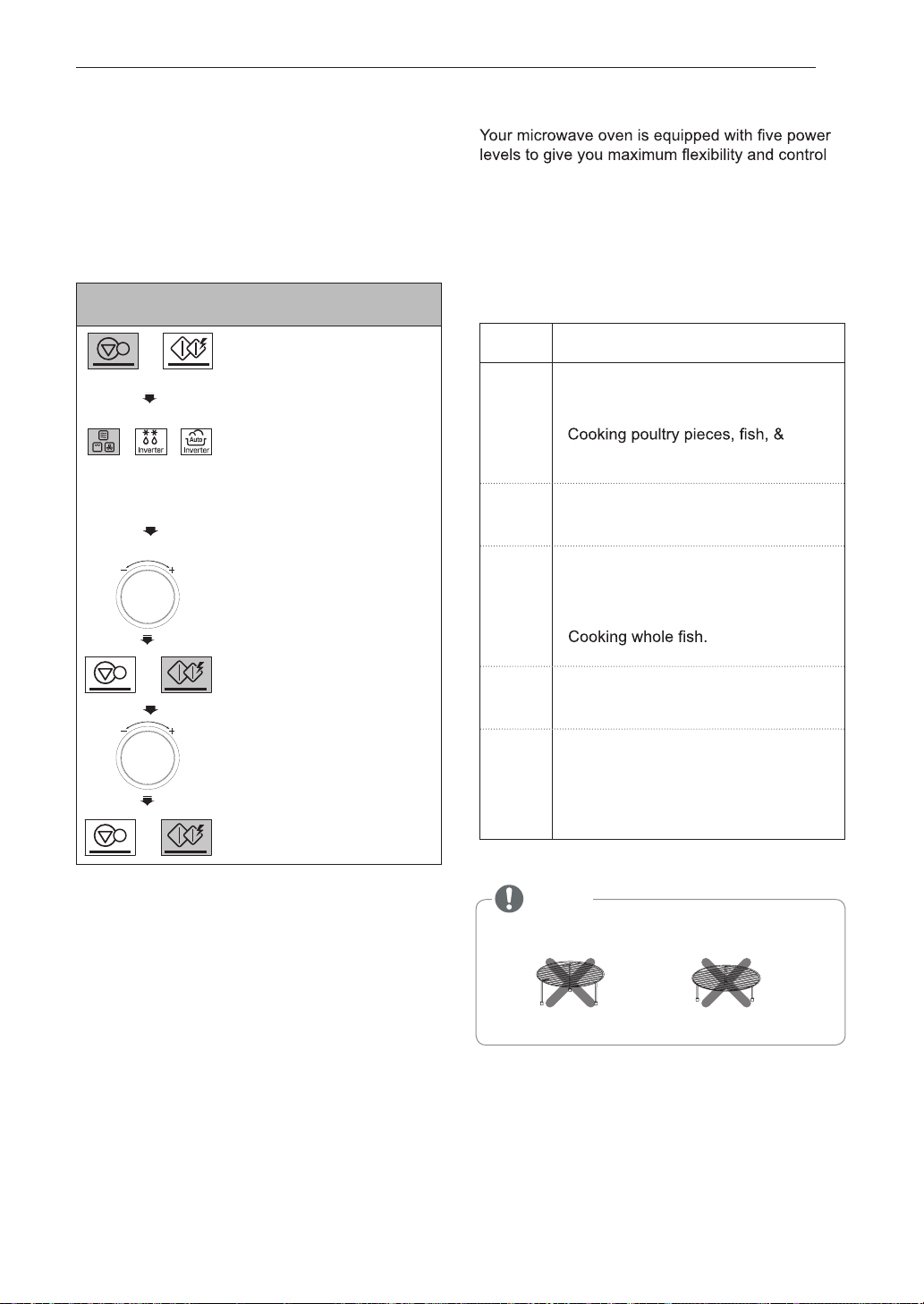 Your microwave oven is equipped with five power levels to give you maximum flexibility and control

Inverter
Auto
Inverter

Cooking poultry pieces, fish, &

Cooking whole fish.